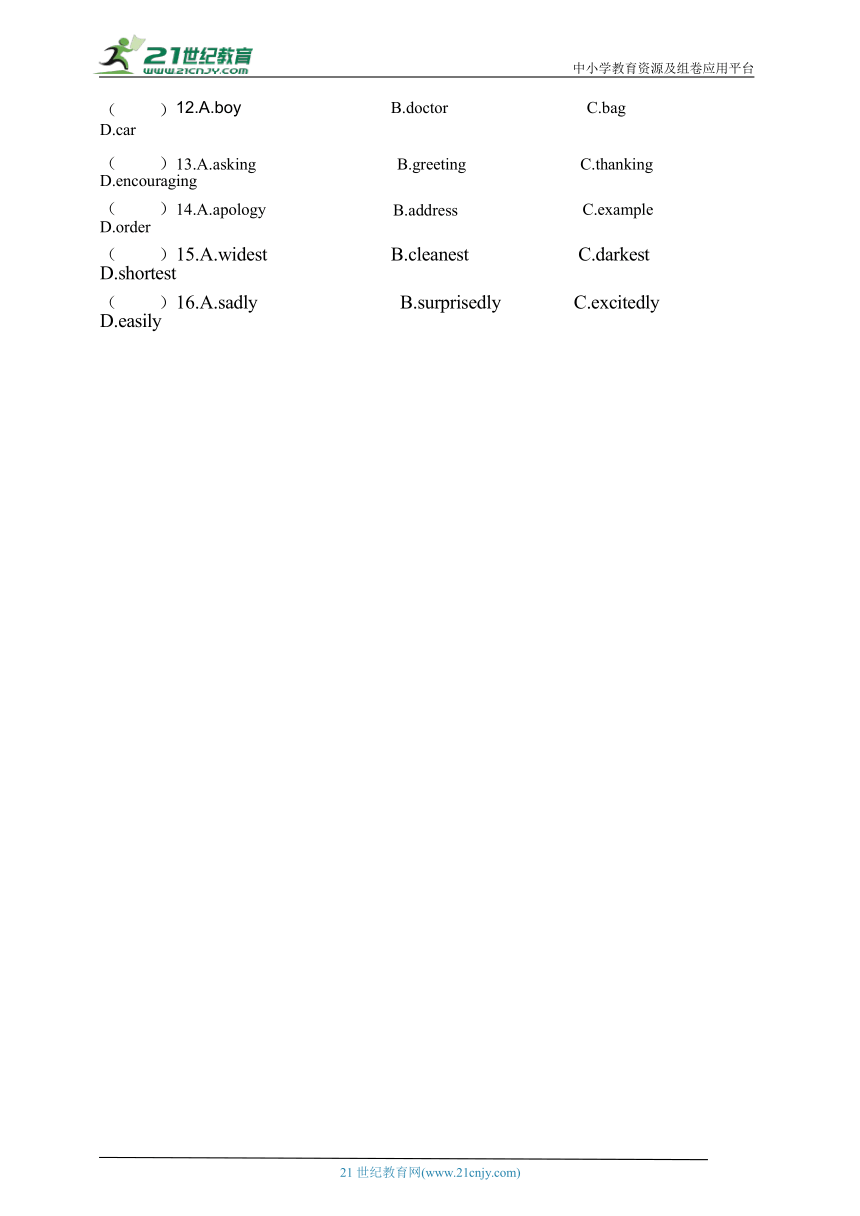 21世纪教育
www.21cnjy.com
中小学教育资源及组卷应用平台

（　　）12.A.boy　　B.doctor　　C.bag　　D.car

（　　）13.A.asking　　B.greeting　　C.thanking　　D.encouraging

（　　）14.A.apology　　B.address　　C.example　　D.order

（　　）15.A.widest　　B.cleanest　　C.darkest　　D.shortest

（　　）16.A.sadly　　B.surprisedly　　C.excitedly　　D.easily

21 世纪教育网(www.21cnjy.com)